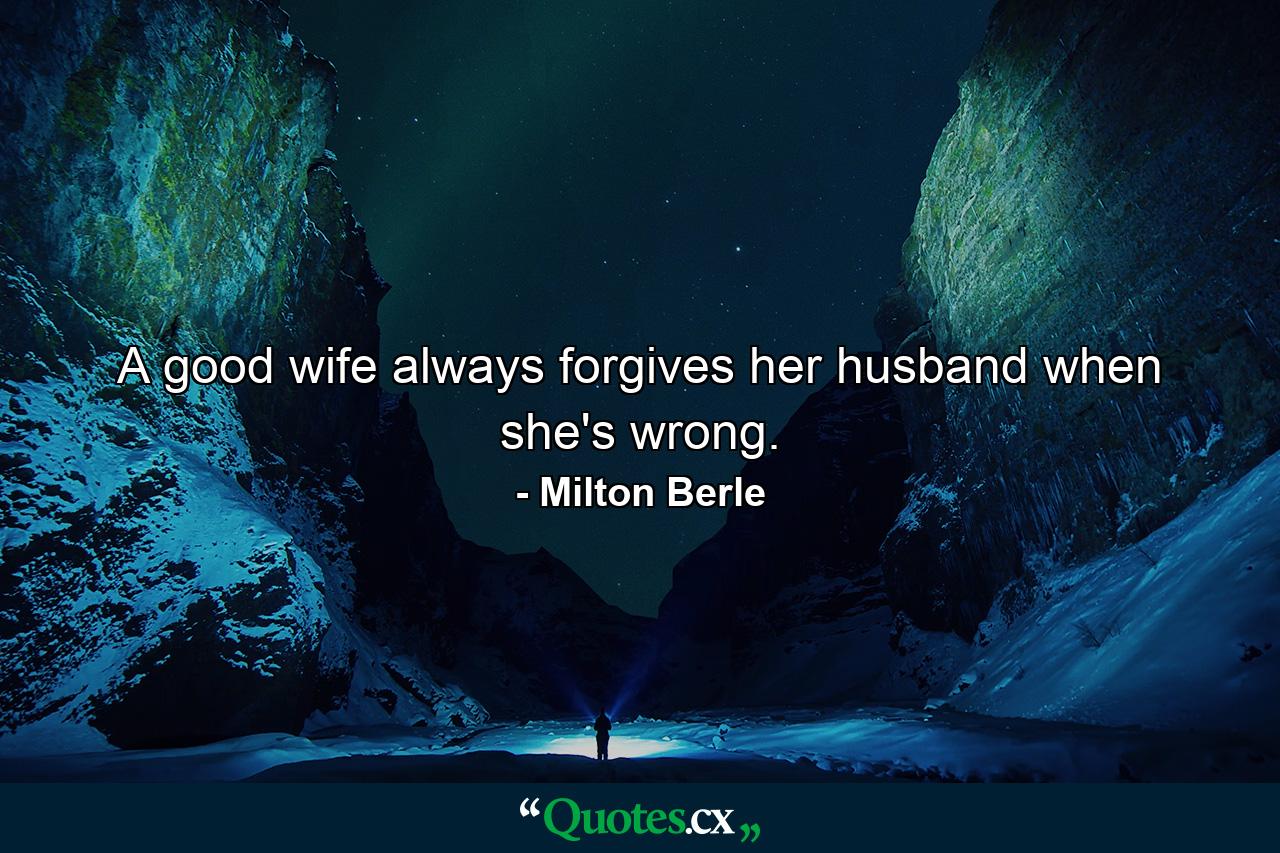 A good wife always forgives her husband when she's wrong.

- Milton Berle

“Quotes.cx„